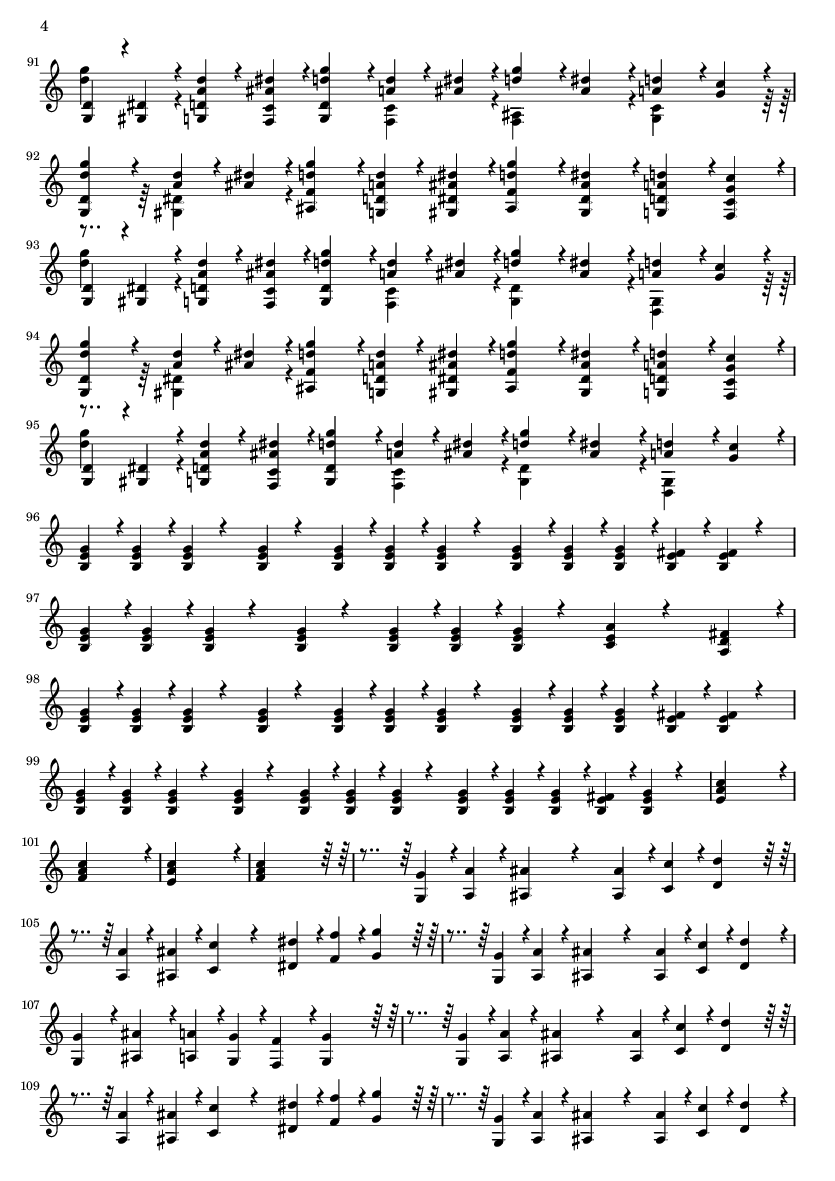 4

91

92

93

94

95

96

97

98

99

101

105

107

109